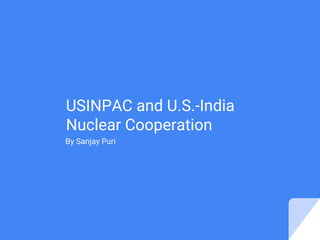 USINPAC and U.S.-India Nuclear Cooperation

By Sanjay Puri